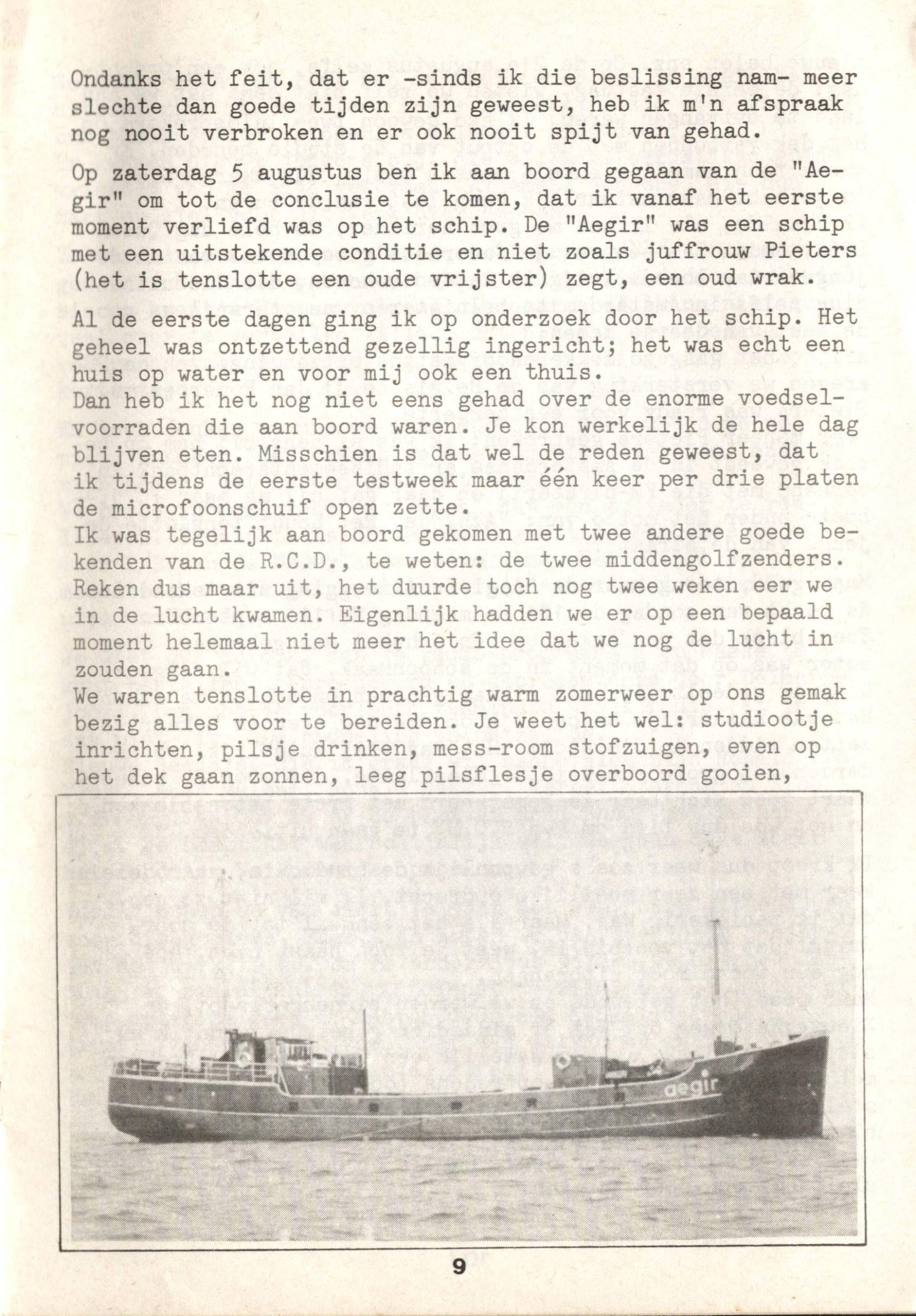 Ondanks het feit, dat er -sinds ik die beslissing nam- meer slechte dan goede tijden zijn geweest, heb ik m'n afspraak nog nooit verbroken en er ook nooit spijt van gehad.

Op zaterdag 5 augustus ben ik aan boord gegaan van de "Aegir" om tot de conclusie te komen, dat ik vanaf het eerste moment verliefd was op het schip. De "Aegir" was een schip met een uitstekende conditie en niet zoals juffrouw Pieters (het is tenslotte een oude vrijster) zegt, een oud wrak.

Al de eerste dagen ging ik op onderzoek door het schip. Het geheel was ontzettend gezellig ingericht; het was echt een huis op water en voor mij ook een thuis.
Dan heb ik het nog niet eens gehad over de enorme voedselvoorraden die aan boord waren. Je kon werkelijk de hele dag blijven eten. Misschien is dat wel de reden geweest, dat ik tijdens de eerste testweek maar één keer per drie platen de microfoonschuif open zette.
Ik was tegelijk aan boord gekomen met twee andere goede bekenden van de R.C.D., te weten: de twee middengolfzenders. Reken dus maar uit, het duurde toch nog twee weken eer we in de lucht kwamen. Eigenlijk hadden we er op een bepaald moment helemaal niet meer het idee dat we nog de lucht in zouden gaan.
We waren tenslotte in prachtig warm zomerweer op ons gemak bezig alles voor te bereiden. Je weet het wel: studiootje inrichten, pilsje drinken, mess-room stofzuigen, even op het dek gaan zonnen, leeg pilsflesje overboord gooien,

aegir

9